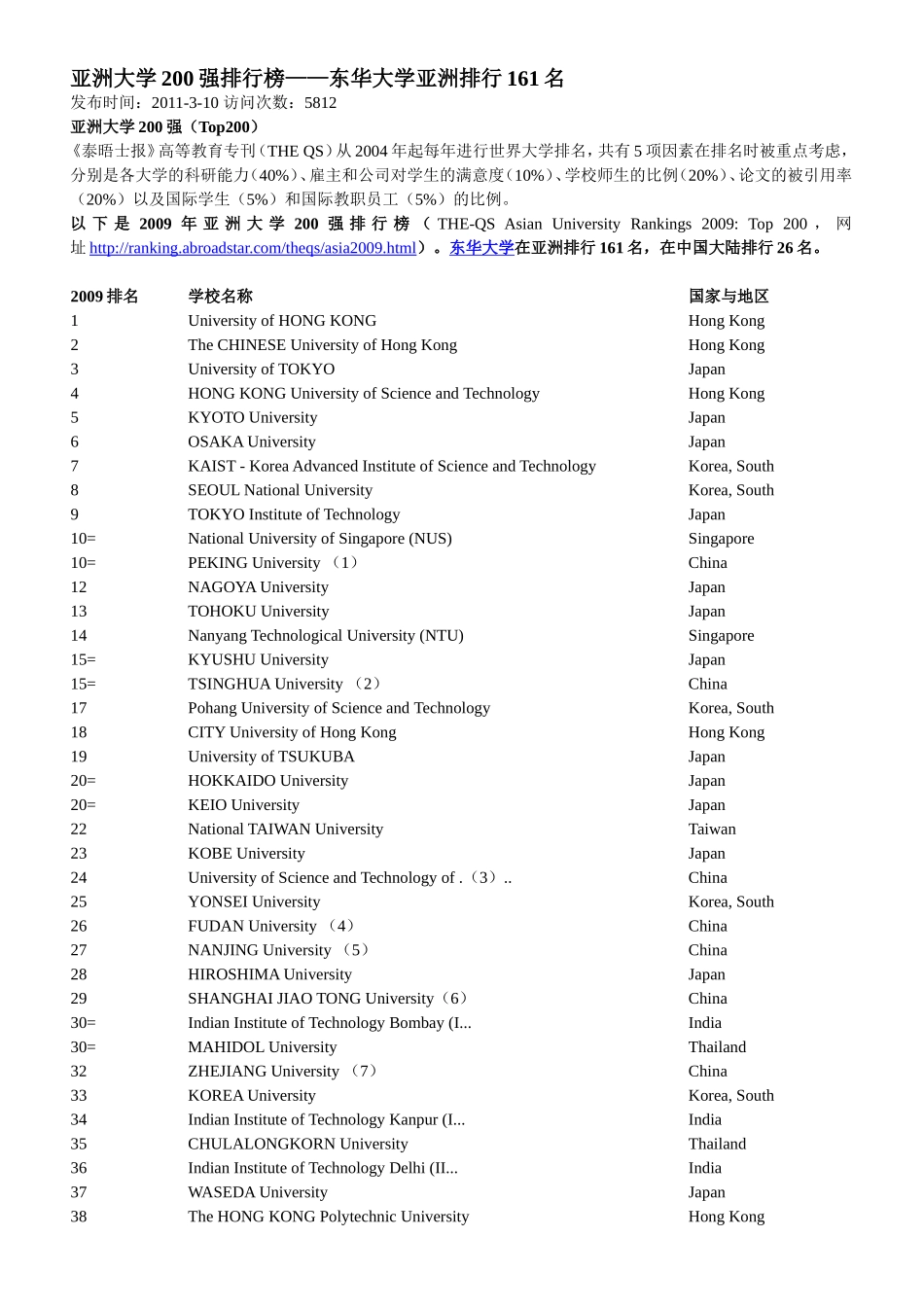 亚洲大学 200 强排行榜——东华大学亚洲排行 161 名
发布时间：2011-3-10 访问次数：5812
亚洲大学 200 强（Top200）
《泰晤士报》高等教育专刊（THE QS）从 2004 年起每年进行世界大学排名，共有 5 项因素在排名时被重点考虑，分别是各大学的科研能力（40%）、雇主和公司对学生的满意度（10%）、学校师生的比例（20%）、论文的被引用率（20%）以及国际学生（5%）和国际教职员工（5%）的比例。
以下是 2009 年亚洲大学 200 强排行榜（THE-QS Asian University Rankings 2009: Top 200，网址 http://ranking.abroadstar.com/theqs/asia2009.html）。东华大学在亚洲排行 161 名，在中国大陆排行 26 名。

| 2009 排名 | 学校名称 | 国家与地区 |
|---|---|---|
| 1 | University of HONG KONG | Hong Kong |
| 2 | The CHINESE University of Hong Kong | Hong Kong |
| 3 | University of TOKYO | Japan |
| 4 | HONG KONG University of Science and Technology | Hong Kong |
| 5 | KYOTO University | Japan |
| 6 | OSAKA University | Japan |
| 7 | KAIST - Korea Advanced Institute of Science and Technology | Korea, South |
| 8 | SEOUL National University | Korea, South |
| 9 | TOKYO Institute of Technology | Japan |
| 10= | National University of Singapore (NUS) | Singapore |
| 10= | PEKING University （1） | China |
| 12 | NAGOYA University | Japan |
| 13 | TOHOKU University | Japan |
| 14 | Nanyang Technological University (NTU) | Singapore |
| 15= | KYUSHU University | Japan |
| 15= | TSINGHUA University （2） | China |
| 17 | Pohang University of Science and Technology | Korea, South |
| 18 | CITY University of Hong Kong | Hong Kong |
| 19 | University of TSUKUBA | Japan |
| 20= | HOKKAIDO University | Japan |
| 20= | KEIO University | Japan |
| 22 | National TAIWAN University | Taiwan |
| 23 | KOBE University | Japan |
| 24 | University of Science and Technology of .（3）.. | China |
| 25 | YONSEI University | Korea, South |
| 26 | FUDAN University （4） | China |
| 27 | NANJING University （5） | China |
| 28 | HIROSHIMA University | Japan |
| 29 | SHANGHAI JIAO TONG University（6） | China |
| 30= | Indian Institute of Technology Bombay (I... | India |
| 30= | MAHIDOL University | Thailand |
| 32 | ZHEJIANG University （7） | China |
| 33 | KOREA University | Korea, South |
| 34 | Indian Institute of Technology Kanpur (I... | India |
| 35 | CHULALONGKORN University | Thailand |
| 36 | Indian Institute of Technology Delhi (II... | India |
| 37 | WASEDA University | Japan |
| 38 | The HONG KONG Polytechnic University | Hong Kong |